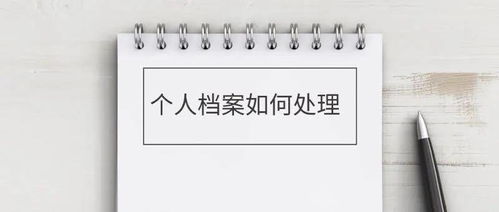 个人档案如何处理